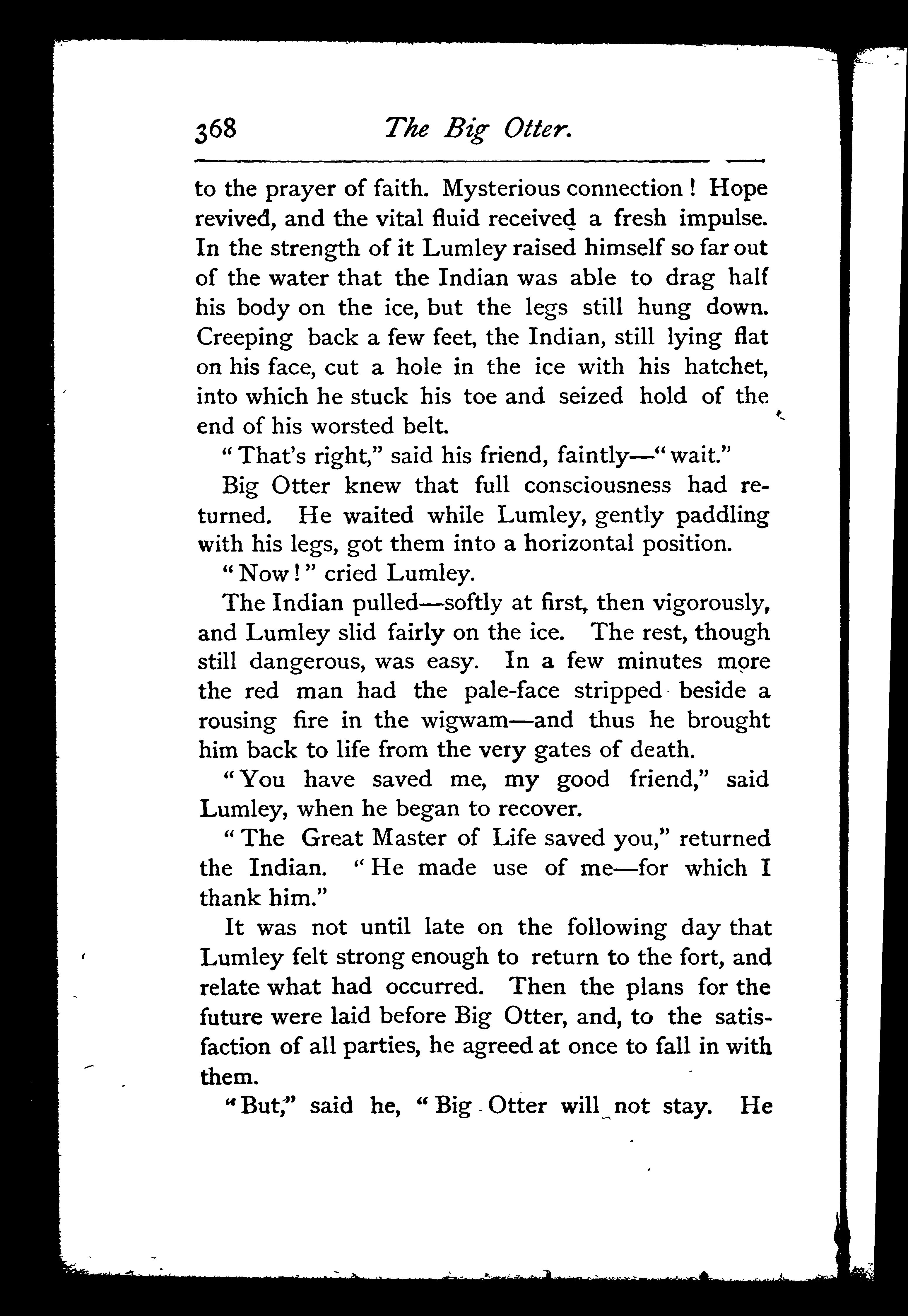 368 The Big Otter.

to the prayer of faith. Mysterious connection! Hope revived, and the vital fluid received a fresh impulse. In the strength of it Lumley raised himself so far out of the water that the Indian was able to drag half his body on the ice, but the legs still hung down. Creeping back a few feet, the Indian, still lying flat on his face, cut a hole in the ice with his hatchet, into which he stuck his toe and seized hold of the end of his worsted belt.

"That's right," said his friend, faintly—"wait."

Big Otter knew that full consciousness had returned. He waited while Lumley, gently paddling with his legs, got them into a horizontal position.

"Now!" cried Lumley.

The Indian pulled—softly at first, then vigorously, and Lumley slid fairly on the ice. The rest, though still dangerous, was easy. In a few minutes more the red man had the pale-face stripped beside a rousing fire in the wigwam—and thus he brought him back to life from the very gates of death.

"You have saved me, my good friend," said Lumley, when he began to recover.

"The Great Master of Life saved you," returned the Indian. "He made use of me—for which I thank him."

It was not until late on the following day that Lumley felt strong enough to return to the fort, and relate what had occurred. Then the plans for the future were laid before Big Otter, and, to the satisfaction of all parties, he agreed at once to fall in with them.

"But," said he, "Big Otter will not stay. He